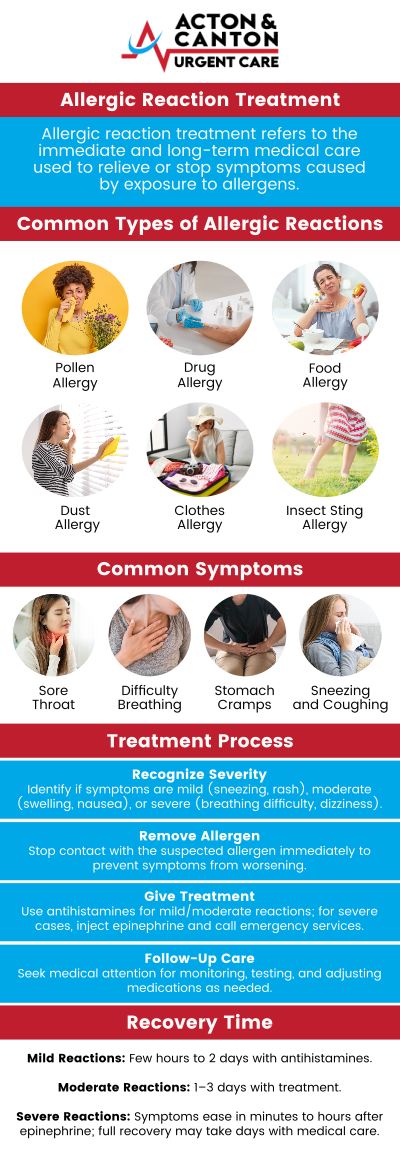 ACTON & CANTON
URGENT CARE

Allergic Reaction Treatment

Allergic reaction treatment refers to the immediate and long-term medical care used to relieve or stop symptoms caused by exposure to allergens.

Common Types of Allergic Reactions

Pollen Allergy

Drug Allergy

Food Allergy

Dust Allergy

Clothes Allergy

Insect Sting Allergy

Common Symptoms

Sore Throat

Difficulty Breathing

Stomach Cramps

Sneezing and Coughing

Treatment Process

Recognize Severity
Identify if symptoms are mild (sneezing, rash), moderate (swelling, nausea), or severe (breathing difficulty, dizziness).

Remove Allergen
Stop contact with the suspected allergen immediately to prevent symptoms from worsening.

Give Treatment
Use antihistamines for mild/moderate reactions; for severe cases, inject epinephrine and call emergency services.

Follow-Up Care
Seek medical attention for monitoring, testing, and adjusting medications as needed.

Recovery Time

Mild Reactions: Few hours to 2 days with antihistamines.

Moderate Reactions: 1–3 days with treatment.

Severe Reactions: Symptoms ease in minutes to hours after epinephrine; full recovery may take days with medical care.